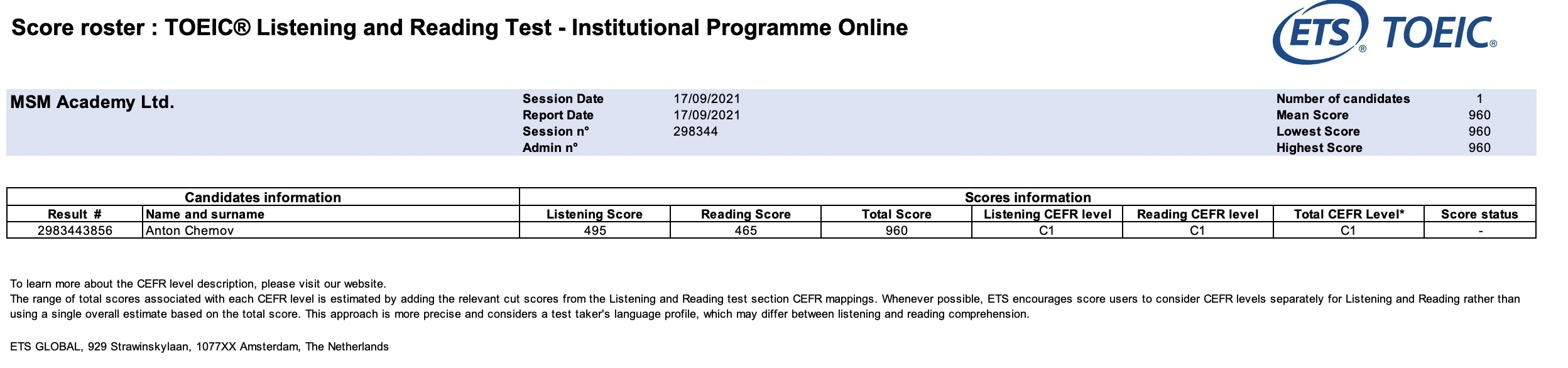 Score roster : TOEIC® Listening and Reading Test - Institutional Programme Online

ETS® TOEIC®

MSM Academy Ltd.

Session Date 17/09/2021
Report Date 17/09/2021
Session n° 298344
Admin n°

Number of candidates 1
Mean Score 960
Lowest Score 960
Highest Score 960

| Candidates information | | Scores information | | | | | | |
|---|---|---|---|---|---|---|---|---|
| Result # | Name and surname | Listening Score | Reading Score | Total Score | Listening CEFR level | Reading CEFR level | Total CEFR Level* | Score status |
| 2983443856 | Anton Chernov | 495 | 465 | 960 | C1 | C1 | C1 | - |

To learn more about the CEFR level description, please visit our website.
The range of total scores associated with each CEFR level is estimated by adding the relevant cut scores from the Listening and Reading test section CEFR mappings. Whenever possible, ETS encourages score users to consider CEFR levels separately for Listening and Reading rather than using a single overall estimate based on the total score. This approach is more precise and considers a test taker's language profile, which may differ between listening and reading comprehension.

ETS GLOBAL, 929 Strawinskylaan, 1077XX Amsterdam, The Netherlands